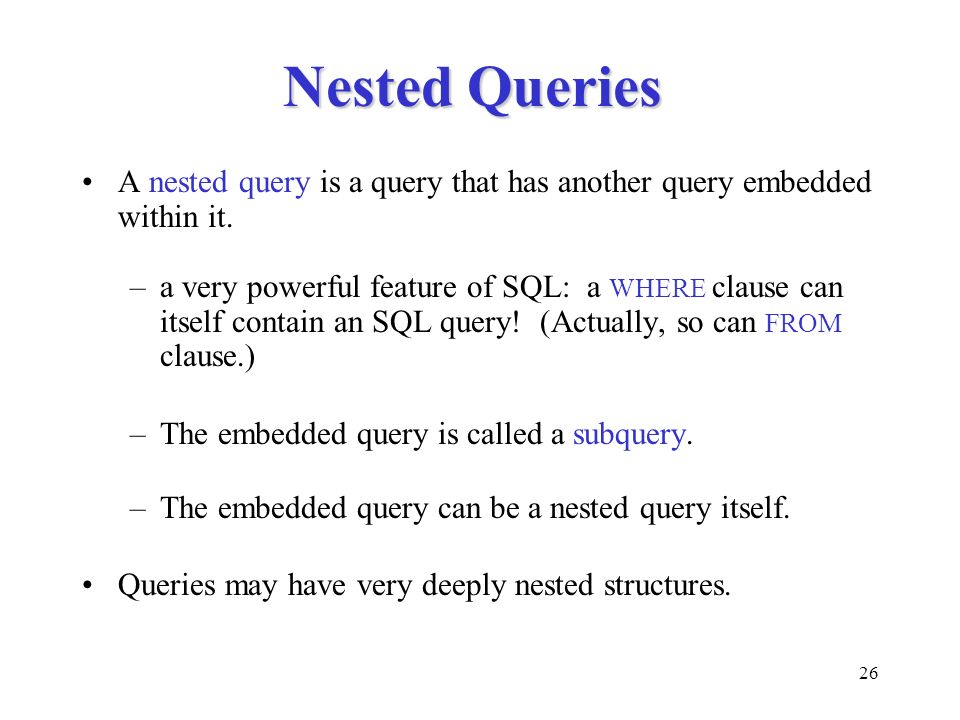 Nested Queries

• A nested query is a query that has another query embedded within it.

– a very powerful feature of SQL: a WHERE clause can itself contain an SQL query! (Actually, so can FROM clause.)

– The embedded query is called a subquery.

– The embedded query can be a nested query itself.

• Queries may have very deeply nested structures.

26